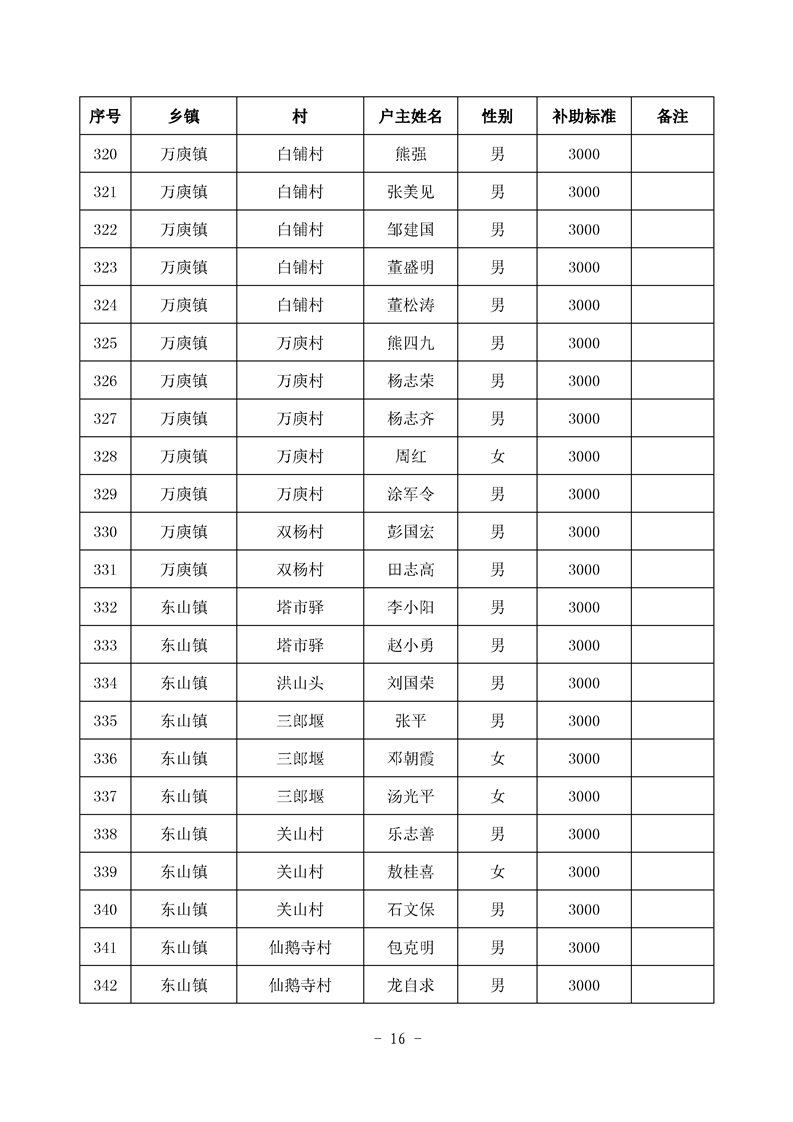 | 序号 | 乡镇 | 村 | 户主姓名 | 性别 | 补助标准 | 备注 |
|---|---|---|---|---|---|---|
| 320 | 万庾镇 | 白铺村 | 熊强 | 男 | 3000 | |
| 321 | 万庾镇 | 白铺村 | 张美见 | 男 | 3000 | |
| 322 | 万庾镇 | 白铺村 | 邹建国 | 男 | 3000 | |
| 323 | 万庾镇 | 白铺村 | 董盛明 | 男 | 3000 | |
| 324 | 万庾镇 | 白铺村 | 董松涛 | 男 | 3000 | |
| 325 | 万庾镇 | 万庾村 | 熊四九 | 男 | 3000 | |
| 326 | 万庾镇 | 万庾村 | 杨志荣 | 男 | 3000 | |
| 327 | 万庾镇 | 万庾村 | 杨志齐 | 男 | 3000 | |
| 328 | 万庾镇 | 万庾村 | 周红 | 女 | 3000 | |
| 329 | 万庾镇 | 万庾村 | 涂军令 | 男 | 3000 | |
| 330 | 万庾镇 | 双杨村 | 彭国宏 | 男 | 3000 | |
| 331 | 万庾镇 | 双杨村 | 田志高 | 男 | 3000 | |
| 332 | 东山镇 | 塔市驿 | 李小阳 | 男 | 3000 | |
| 333 | 东山镇 | 塔市驿 | 赵小勇 | 男 | 3000 | |
| 334 | 东山镇 | 洪山头 | 刘国荣 | 男 | 3000 | |
| 335 | 东山镇 | 三郎堰 | 张平 | 男 | 3000 | |
| 336 | 东山镇 | 三郎堰 | 邓朝霞 | 女 | 3000 | |
| 337 | 东山镇 | 三郎堰 | 汤光平 | 女 | 3000 | |
| 338 | 东山镇 | 关山村 | 乐志善 | 男 | 3000 | |
| 339 | 东山镇 | 关山村 | 敖桂喜 | 女 | 3000 | |
| 340 | 东山镇 | 关山村 | 石文保 | 男 | 3000 | |
| 341 | 东山镇 | 仙鹅寺村 | 包克明 | 男 | 3000 | |
| 342 | 东山镇 | 仙鹅寺村 | 龙自求 | 男 | 3000 | |

- 16 -